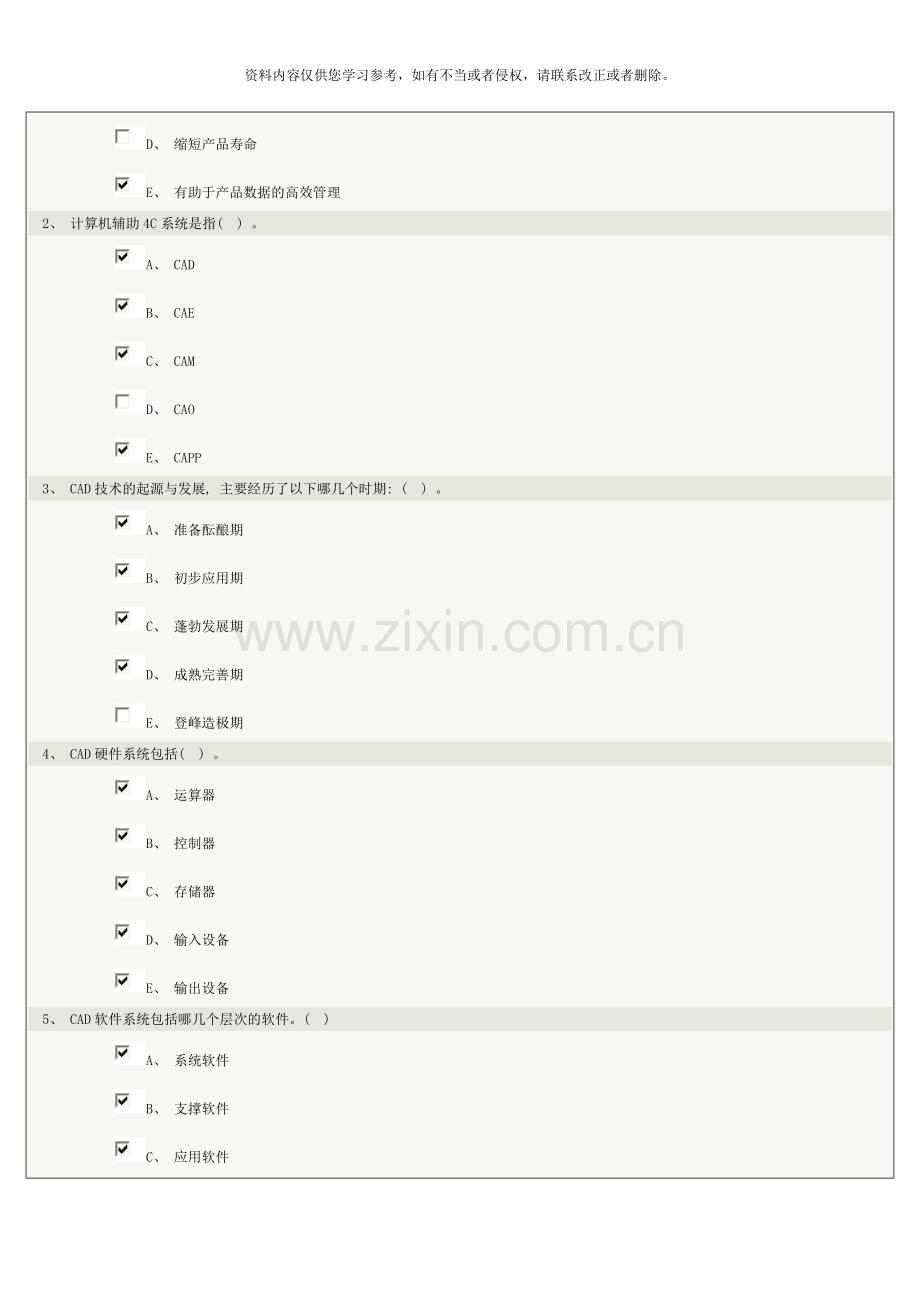 资料内容仅供您学习参考，如有不当或者侵权，请联系改正或者删除。

☐ D、缩短产品寿命

☑ E、有助于产品数据的高效管理

2、计算机辅助4C系统是指( )。

☑ A、CAD

☑ B、CAE

☑ C、CAM

☐ D、CAO

☑ E、CAPP

3、CAD技术的起源与发展，主要经历了以下哪几个时期:( )。

☑ A、准备酝酿期

☑ B、初步应用期

☑ C、蓬勃发展期

☑ D、成熟完善期

☐ E、登峰造极期

4、CAD硬件系统包括( )。

☑ A、运算器

☑ B、控制器

☑ C、存储器

☑ D、输入设备

☑ E、输出设备

5、CAD软件系统包括哪几个层次的软件。( )

☑ A、系统软件

☑ B、支撑软件

☑ C、应用软件

www.zixin.com.cn